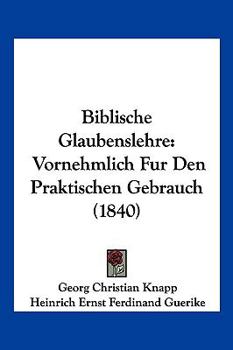 Biblische Glaubenslehre: Vornehmlich Fur Den Praktischen Gebrauch (1840)

Georg Christian Knapp
Heinrich Ernst Ferdinand Guerike